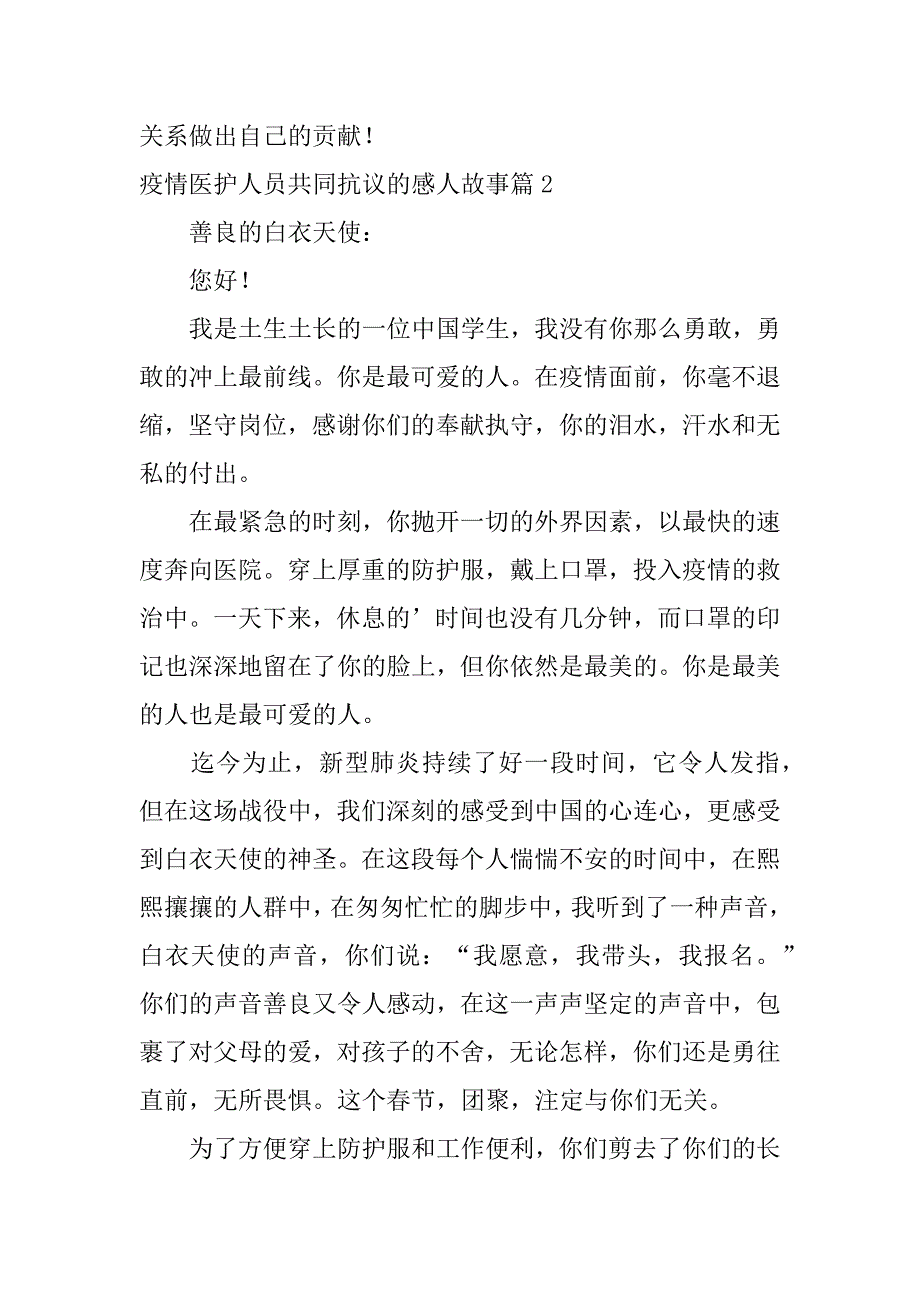 关系做出自己的贡献！

疫情医护人员共同抗议的感人故事篇 2

善良的白衣天使：

您好！

我是土生土长的一位中国学生，我没有你那么勇敢，勇敢的冲上最前线。你是最可爱的人。在疫情面前，你毫不退缩，坚守岗位，感谢你们的奉献执守，你的泪水，汗水和无私的付出。

在最紧急的时刻，你抛开一切的外界因素，以最快的速度奔向医院。穿上厚重的防护服，戴上口罩，投入疫情的救治中。一天下来，休息的’时间也没有几分钟，而口罩的印记也深深地留在了你的脸上，但你依然是最美的。你是最美的人也是最可爱的人。

迄今为止，新型肺炎持续了好一段时间，它令人发指，但在这场战役中，我们深刻的感受到中国的心连心，更感受到白衣天使的神圣。在这段每个人惴惴不安的时间中，在熙熙攘攘的人群中，在匆匆忙忙的脚步中，我听到了一种声音，白衣天使的声音，你们说：“我愿意，我带头，我报名。”你们的声音善良又令人感动，在这一声声坚定的声音中，包裹了对父母的爱，对孩子的不舍，无论怎样，你们还是勇往直前，无所畏惧。这个春节，团聚，注定与你们无关。

为了方便穿上防护服和工作便利，你们剪去了你们的长